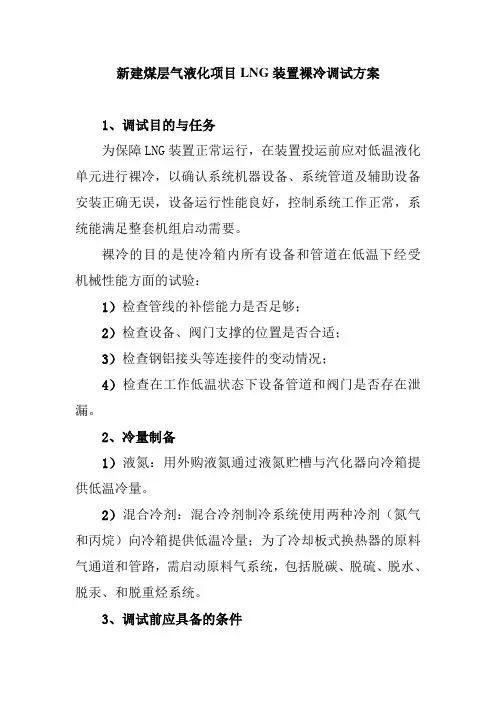 新建煤层气液化项目 LNG 装置裸冷调试方案

1、调试目的与任务

为保障 LNG 装置正常运行，在装置投运前应对低温液化单元进行裸冷，以确认系统机器设备、系统管道及辅助设备安装正确无误，设备运行性能良好，控制系统工作正常，系统能满足整套机组启动需要。

裸冷的目的是使冷箱内所有设备和管道在低温下经受机械性能方面的试验：

1）检查管线的补偿能力是否足够；

2）检查设备、阀门支撑的位置是否合适；

3）检查钢铝接头等连接件的变动情况；

4）检查在工作低温状态下设备管道和阀门是否存在泄漏。

2、冷量制备

1）液氮：用外购液氮通过液氮贮槽与汽化器向冷箱提供低温冷量。

2）混合冷剂：混合冷剂制冷系统使用两种冷剂（氮气和丙烷）向冷箱提供低温冷量；为了冷却板式换热器的原料气通道和管路，需启动原料气系统，包括脱碳、脱硫、脱水、脱汞、和脱重烃系统。

3、调试前应具备的条件